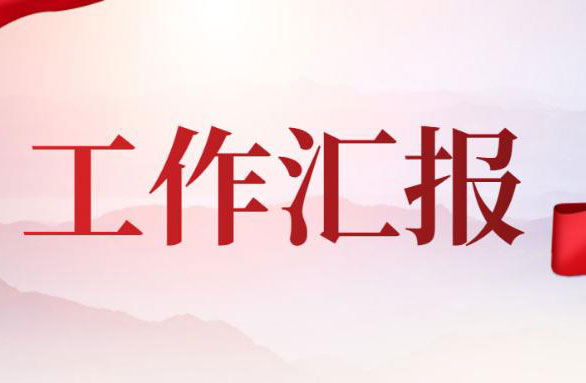 工作汇报